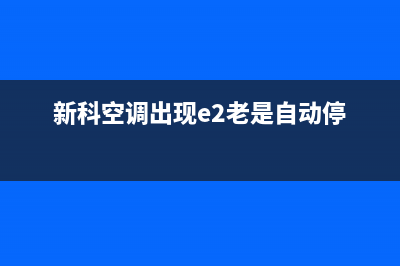 新科空调出现e2老是自动停